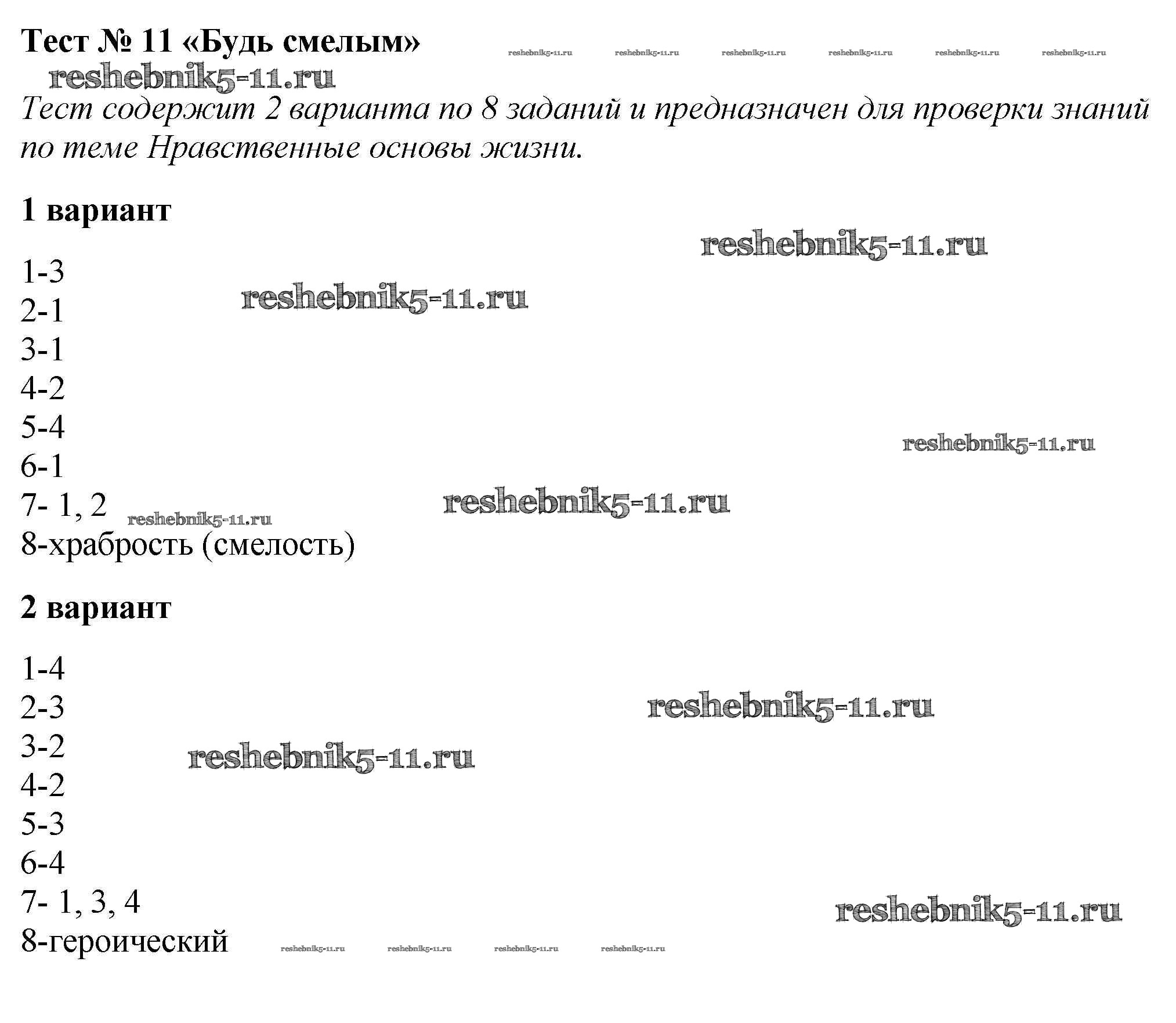 Тест № 11 «Будь смелым» reshebnik5-11.ru reshebnik5-11.ru reshebnik5-11.ru reshebnik5-11.ru reshebnik5-11.ru reshebnik5-11.ru

reshebnik5-11.ru

Тест содержит 2 варианта по 8 заданий и предназначен для проверки знаний по теме Нравственные основы жизни.

1 вариант

reshebnik5-11.ru

1-3
reshebnik5-11.ru
2-1
3-1
4-2
5-4
reshebnik5-11.ru
6-1
7- 1, 2 reshebnik5-11.ru reshebnik5-11.ru
8-храбрость (смелость)

2 вариант

1-4
2-3 reshebnik5-11.ru
3-2 reshebnik5-11.ru
4-2
5-3
6-4
7- 1, 3, 4 reshebnik5-11.ru
8-героический reshebnik5-11.ru reshebnik5-11.ru reshebnik5-11.ru reshebnik5-11.ru